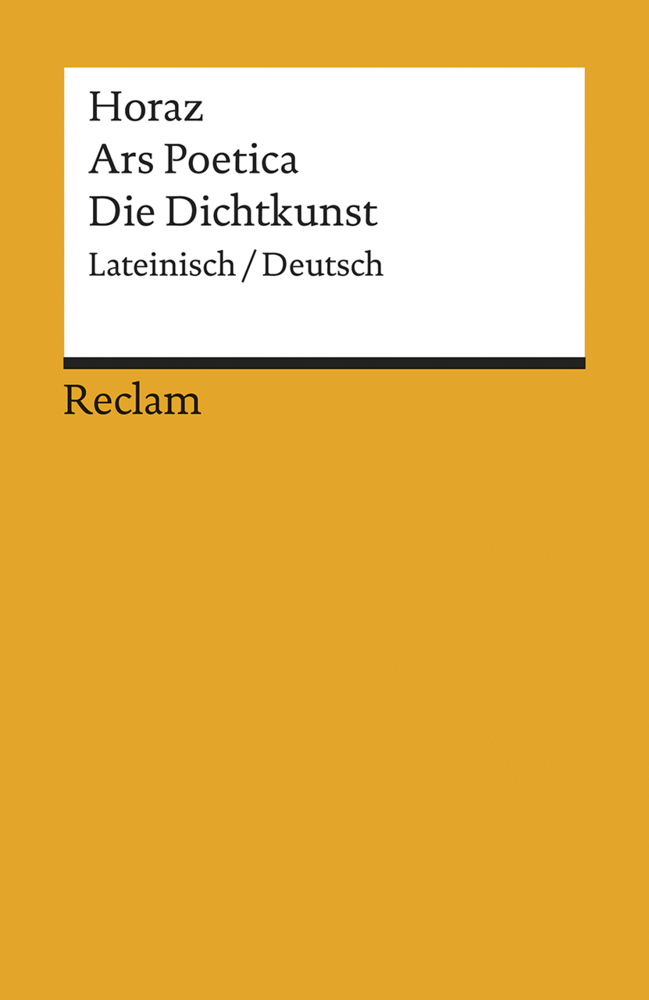 Horaz
Ars Poetica
Die Dichtkunst
Lateinisch / Deutsch

Reclam